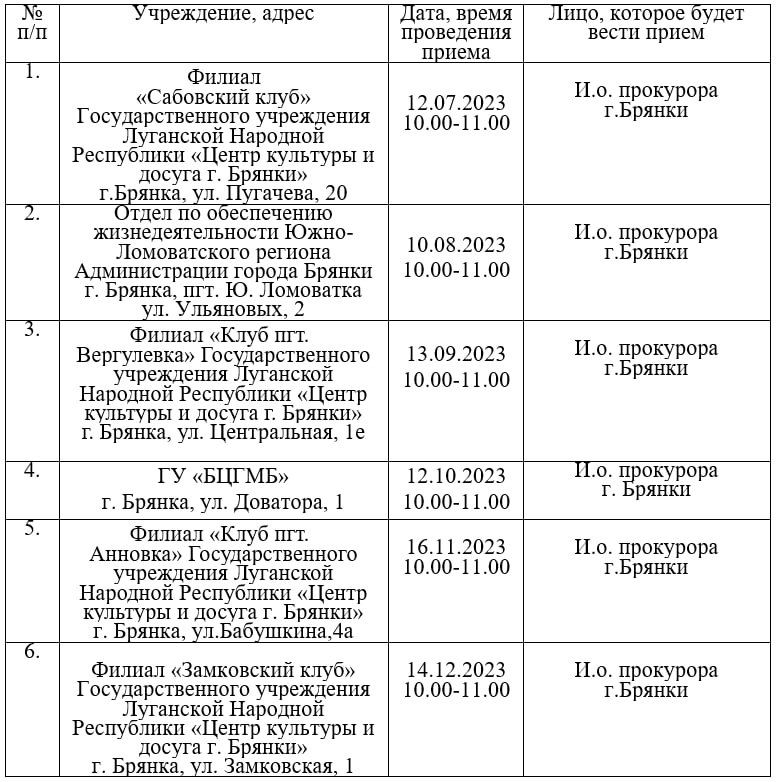 | № п/п | Учреждение, адрес | Дата, время проведения приема | Лицо, которое будет вести прием |
|---|---|---|---|
| 1. | Филиал «Сабовский клуб» Государственного учреждения Луганской Народной Республики «Центр культуры и досуга г. Брянки» г.Брянка, ул. Пугачева, 20 | 12.07.2023 10.00-11.00 | И.о. прокурора г.Брянки |
| 2. | Отдел по обеспечению жизнедеятельности Южно-Ломоватского региона Администрации города Брянки г. Брянка, пгт. Ю. Ломоватка ул. Ульяновых, 2 | 10.08.2023 10.00-11.00 | И.о. прокурора г.Брянки |
| 3. | Филиал «Клуб пгт. Вергулевка» Государственного учреждения Луганской Народной Республики «Центр культуры и досуга г. Брянки» г. Брянка, ул. Центральная, 1е | 13.09.2023 10.00-11.00 | И.о. прокурора г.Брянки |
| 4. | ГУ «БЦГМБ» г. Брянка, ул. Доватора, 1 | 12.10.2023 10.00-11.00 | И.о. прокурора г. Брянки |
| 5. | Филиал «Клуб пгт. Анновка» Государственного учреждения Луганской Народной Республики «Центр культуры и досуга г. Брянки» г. Брянка, ул.Бабушкина,4а | 16.11.2023 10.00-11.00 | И.о. прокурора г.Брянки |
| 6. | Филиал «Замковский клуб» Государственного учреждения Луганской Народной Республики «Центр культуры и досуга г. Брянки» г. Брянка, ул. Замковская, 1 | 14.12.2023 10.00-11.00 | И.о. прокурора г.Брянки |